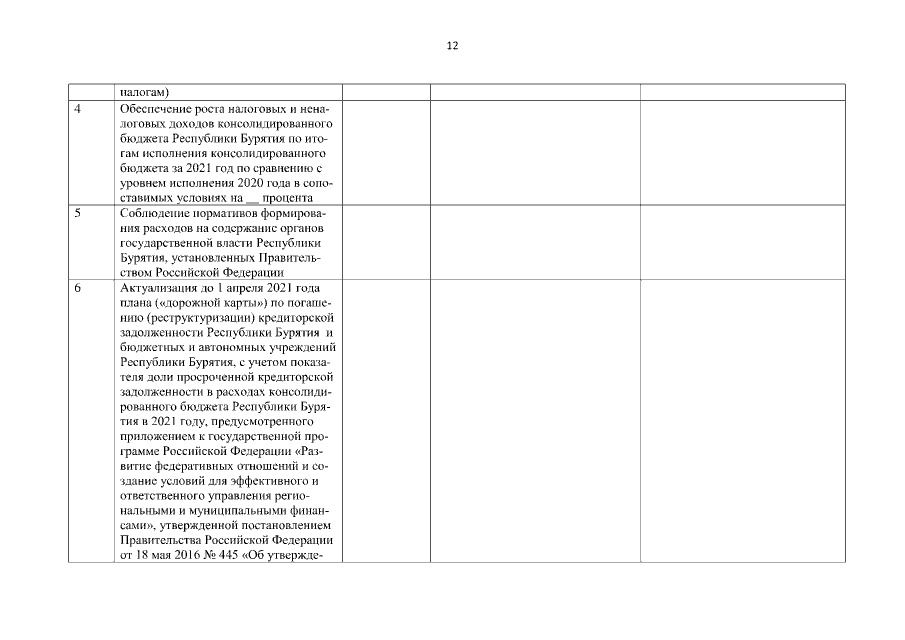 12

|  |  |  |  |  |
|---|---|---|---|---|
|  | налогам) |  |  |  |
| 4 | Обеспечение роста налоговых и неналоговых доходов консолидированного бюджета Республики Бурятия по итогам исполнения консолидированного бюджета за 2021 год по сравнению с уровнем исполнения 2020 года в сопоставимых условиях на __ процента |  |  |  |
| 5 | Соблюдение нормативов формирования расходов на содержание органов государственной власти Республики Бурятия, установленных Правительством Российской Федерации |  |  |  |
| 6 | Актуализация до 1 апреля 2021 года плана («дорожной карты») по погашению (реструктуризации) кредиторской задолженности Республики Бурятия и бюджетных и автономных учреждений Республики Бурятия, с учетом показателя доли просроченной кредиторской задолженности в расходах консолидированного бюджета Республики Бурятия в 2021 году, предусмотренного приложением к государственной программе Российской Федерации «Развитие федеративных отношений и создание условий для эффективного и ответственного управления региональными и муниципальными финансами», утвержденной постановлением Правительства Российской Федерации от 18 мая 2016 № 445 «Об утвержде- |  |  |  |